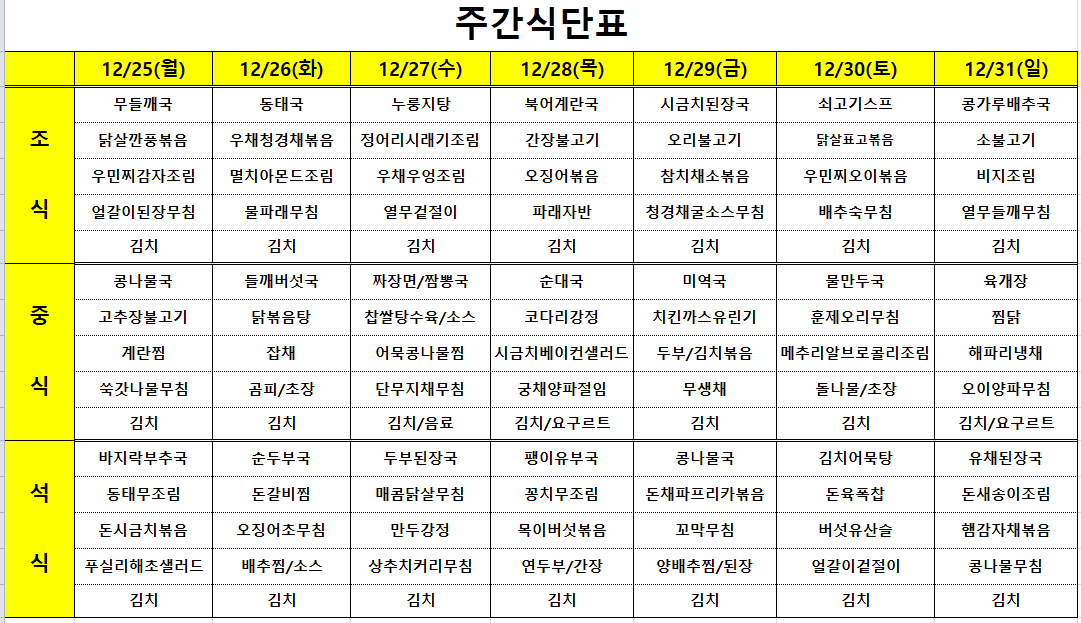 주간식단표

| | 12/25(월) | 12/26(화) | 12/27(수) | 12/28(목) | 12/29(금) | 12/30(토) | 12/31(일) |
|---|---|---|---|---|---|---|---|
| 조식 | 무들깨국 | 동태국 | 누룽지탕 | 북어계란국 | 시금치된장국 | 쇠고기스프 | 콩가루배추국 |
| | 닭살깐풍볶음 | 우채청경채볶음 | 정어리시래기조림 | 간장불고기 | 오리불고기 | 닭살표고볶음 | 소불고기 |
| | 우민찌감자조림 | 멸치아몬드조림 | 우채우엉조림 | 오징어볶음 | 참치채소볶음 | 우민찌오이볶음 | 비지조림 |
| | 얼갈이된장무침 | 물파래무침 | 열무겉절이 | 파래자반 | 청경채굴소스무침 | 배추숙무침 | 열무들깨무침 |
| | 김치 | 김치 | 김치 | 김치 | 김치 | 김치 | 김치 |
| 중식 | 콩나물국 | 들깨버섯국 | 짜장면/짬뽕국 | 순대국 | 미역국 | 물만두국 | 육개장 |
| | 고추장불고기 | 닭볶음탕 | 찹쌀탕수육/소스 | 코다리강정 | 치킨까스유린기 | 훈제오리무침 | 찜닭 |
| | 계란찜 | 잡채 | 어묵콩나물찜 | 시금치베이컨샐러드 | 두부/김치볶음 | 메추리알브로콜리조림 | 해파리냉채 |
| | 쑥갓나물무침 | 곰피/초장 | 단무지채무침 | 궁채양파절임 | 무생채 | 돌나물/초장 | 오이양파무침 |
| | 김치 | 김치 | 김치/음료 | 김치/요구르트 | 김치 | 김치 | 김치/요구르트 |
| 석식 | 바지락부추국 | 순두부국 | 두부된장국 | 팽이유부국 | 콩나물국 | 김치어묵탕 | 유채된장국 |
| | 동태무조림 | 돈갈비찜 | 매콤닭살무침 | 꽁치무조림 | 돈채파프리카볶음 | 돈육폭찹 | 돈새송이조림 |
| | 돈시금치볶음 | 오징어초무침 | 만두강정 | 목이버섯볶음 | 꼬막무침 | 버섯유산슬 | 햄감자채볶음 |
| | 푸실리해초샐러드 | 배추찜/소스 | 상추치커리무침 | 연두부/간장 | 양배추찜/된장 | 얼갈이겉절이 | 콩나물무침 |
| | 김치 | 김치 | 김치 | 김치 | 김치 | 김치 | 김치 |